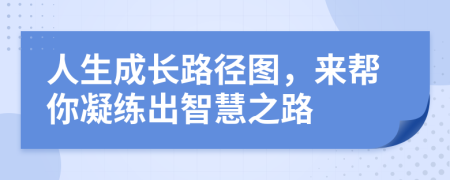 人生成长路径图，来帮你凝练出智慧之路